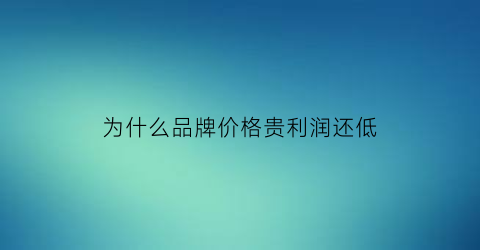 为什么品牌价格贵利润还低